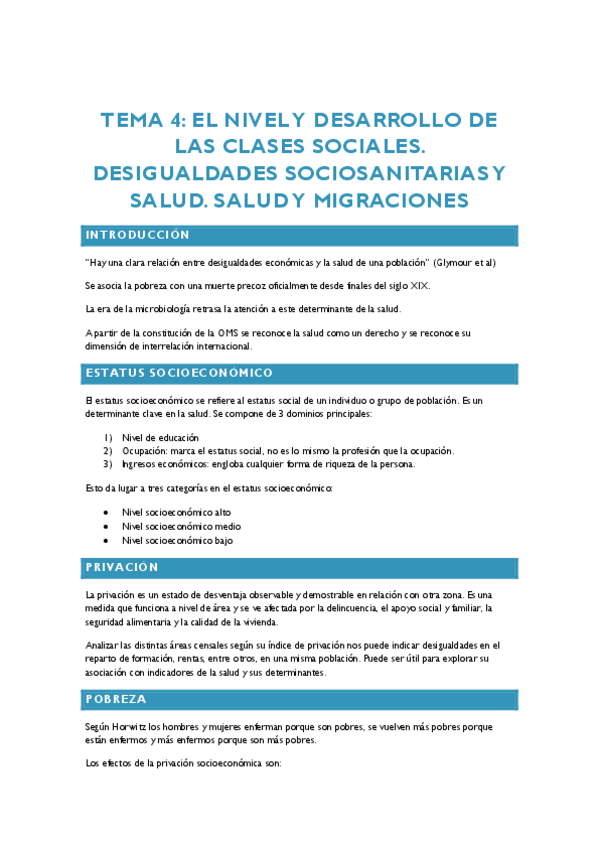 TEMA 4: EL NIVEL Y DESARROLLO DE LAS CLASES SOCIALES. DESIGUALDADES SOCIOSANITARIAS Y SALUD. SALUD Y MIGRACIONES

INTRODUCCIÓN

"Hay una clara relación entre desigualdades económicas y la salud de una población" (Glymour et al)

Se asocia la pobreza con una muerte precoz oficialmente desde finales del siglo XIX.

La era de la microbiología retrasa la atención a este determinante de la salud.

A partir de la constitución de la OMS se reconoce la salud como un derecho y se reconoce su dimensión de interrelación internacional.

ESTATUS SOCIOECONÓMICO

El estatus socioeconómico se refiere al estatus social de un individuo o grupo de población. Es un determinante clave en la salud. Se compone de 3 dominios principales:

1) Nivel de educación
2) Ocupación: marca el estatus social, no es lo mismo la profesión que la ocupación.
3) Ingresos económicos: engloba cualquier forma de riqueza de la persona.

Esto da lugar a tres categorías en el estatus socioeconómico:

• Nivel socioeconómico alto
• Nivel socioeconómico medio
• Nivel socioeconómico bajo

PRIVACIÓN

La privación es un estado de desventaja observable y demostrable en relación con otra zona. Es una medida que funciona a nivel de área y se ve afectada por la delincuencia, el apoyo social y familiar, la seguridad alimentaria y la calidad de la vivienda.

Analizar las distintas áreas censales según su índice de privación nos puede indicar desigualdades en el reparto de formación, rentas, entre otros, en una misma población. Puede ser útil para explorar su asociación con indicadores de la salud y sus determinantes.

POBREZA

Según Horwitz los hombres y mujeres enferman porque son pobres, se vuelven más pobres porque están enfermos y más enfermos porque son más pobres.

Los efectos de la privación socioeconómica son: